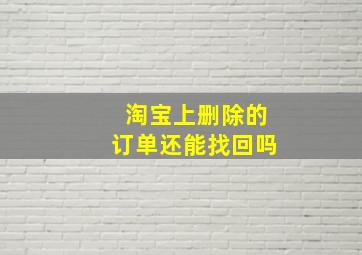 淘宝上删除的
订单还能找回吗